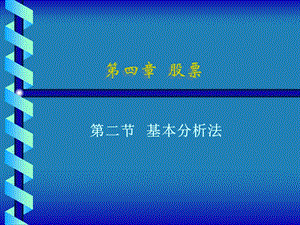 第四章 股票

第二节 基本分析法